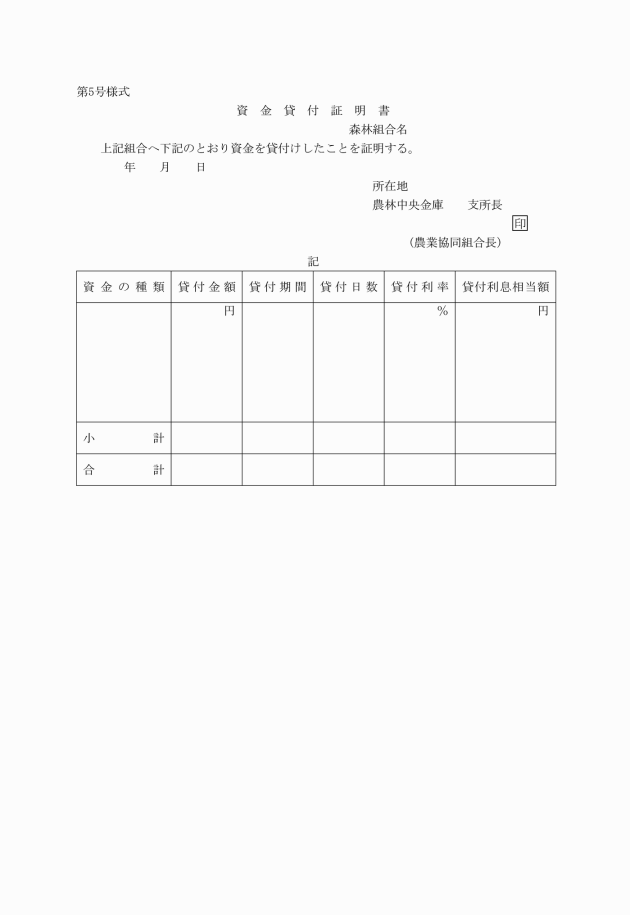 第5号様式

資 金 貸 付 証 明 書

森林組合名

上記組合へ下記のとおり資金を貸付けしたことを証明する。

年 月 日

所在地

農林中央金庫 支所長

印

（農業協同組合長）

記

| 資金の種類 | 貸付金額 | 貸付期間 | 貸付日数 | 貸付利率 | 貸付利息相当額 |
|---|---|---|---|---|---|
| | 円 | | | % | 円 |
| 小 計 | | | | | |
| 合 計 | | | | | |